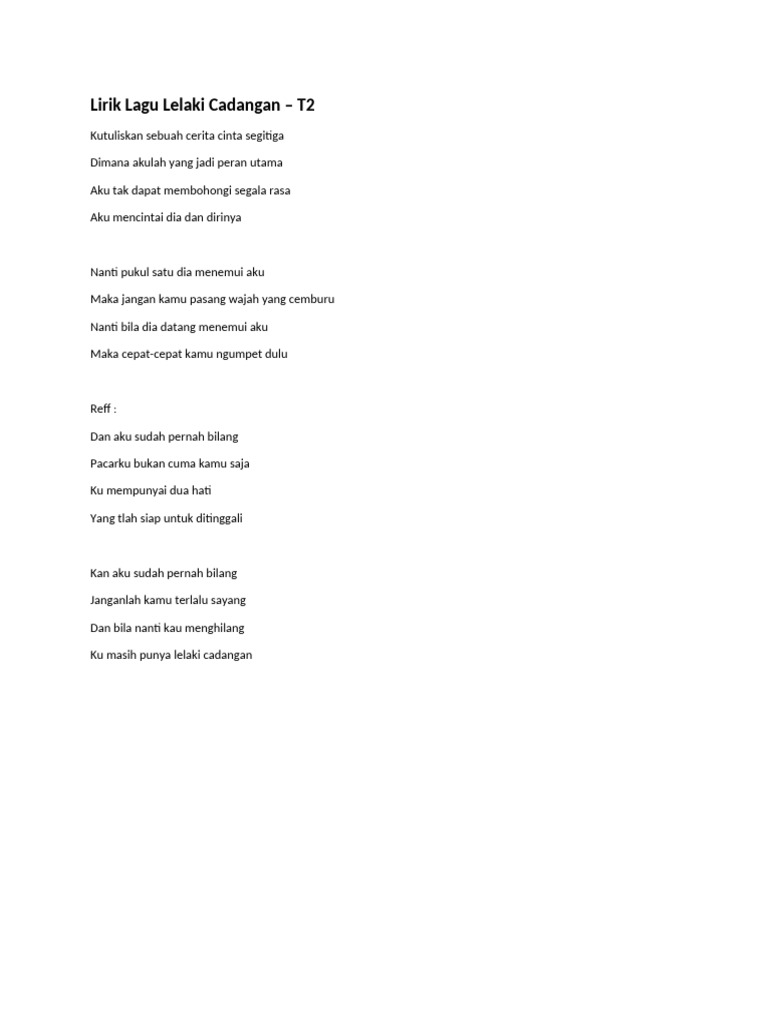 Lirik Lagu Lelaki Cadangan – T2

Kutuliskan sebuah cerita cinta segitiga

Dimana akulah yang jadi peran utama

Aku tak dapat membohongi segala rasa

Aku mencintai dia dan dirinya

Nanti pukul satu dia menemui aku

Maka jangan kamu pasang wajah yang cemburu

Nanti bila dia datang menemui aku

Maka cepat-cepat kamu ngumpet dulu

Reff :

Dan aku sudah pernah bilang

Pacarku bukan cuma kamu saja

Ku mempunyai dua hati

Yang tlah siap untuk ditinggali

Kan aku sudah pernah bilang

Janganlah kamu terlalu sayang

Dan bila nanti kau menghilang

Ku masih punya lelaki cadangan